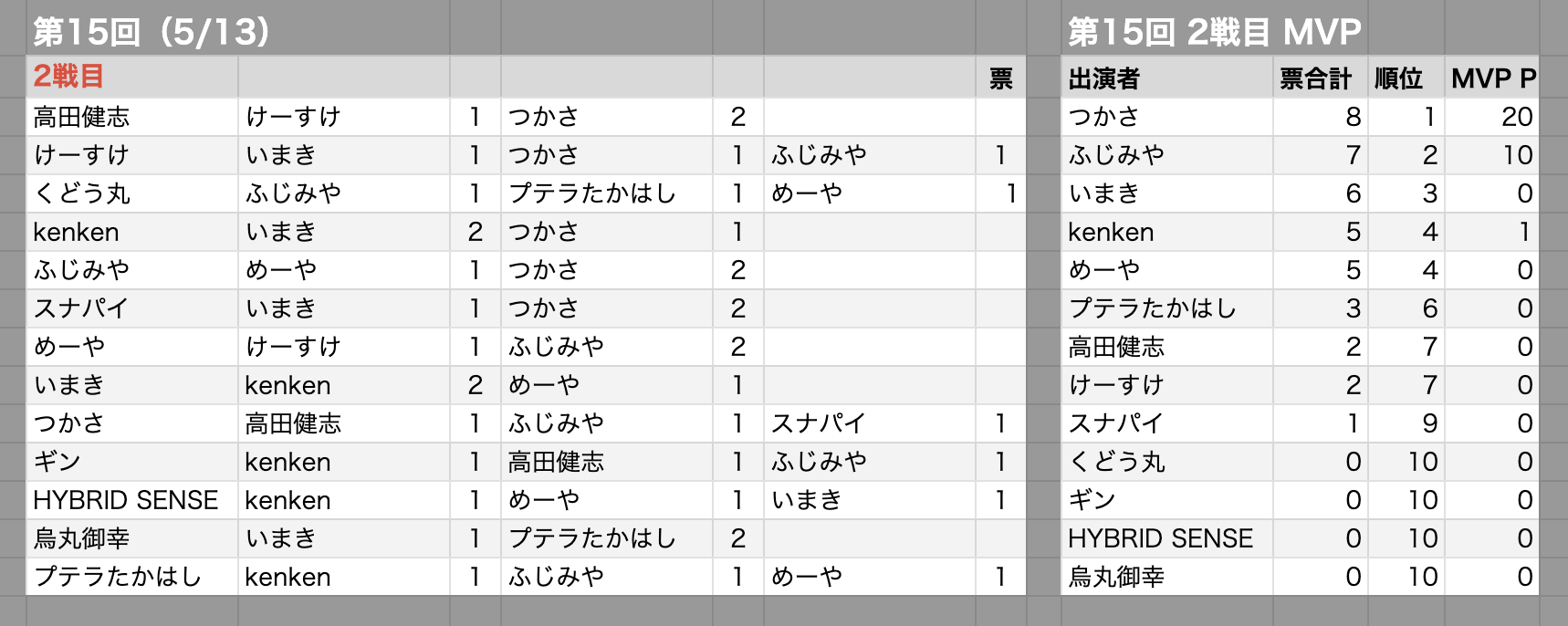 第15回（5/13）

| 2戦目 | | | | | | 票 |
|---|---|---|---|---|---|---|
| 高田健志 | けーすけ | 1 | つかさ | 2 | | |
| けーすけ | いまき | 1 | つかさ | 1 | ふじみや | 1 |
| くどう丸 | ふじみや | 1 | プテラたかはし | 1 | めーや | 1 |
| kenken | いまき | 2 | つかさ | 1 | | |
| ふじみや | めーや | 1 | つかさ | 2 | | |
| スナパイ | いまき | 1 | つかさ | 2 | | |
| めーや | けーすけ | 1 | ふじみや | 2 | | |
| いまき | kenken | 2 | めーや | 1 | | |
| つかさ | 高田健志 | 1 | ふじみや | 1 | スナパイ | 1 |
| ギン | kenken | 1 | 高田健志 | 1 | ふじみや | 1 |
| HYBRID SENSE | kenken | 1 | めーや | 1 | いまき | 1 |
| 烏丸御幸 | いまき | 1 | プテラたかはし | 2 | | |
| プテラたかはし | kenken | 1 | ふじみや | 1 | めーや | 1 |

第15回 2戦目 MVP

| 出演者 | 票合計 | 順位 | MVP P |
|---|---|---|---|
| つかさ | 8 | 1 | 20 |
| ふじみや | 7 | 2 | 10 |
| いまき | 6 | 3 | 0 |
| kenken | 5 | 4 | 1 |
| めーや | 5 | 4 | 0 |
| プテラたかはし | 3 | 6 | 0 |
| 高田健志 | 2 | 7 | 0 |
| けーすけ | 2 | 7 | 0 |
| スナパイ | 1 | 9 | 0 |
| くどう丸 | 0 | 10 | 0 |
| ギン | 0 | 10 | 0 |
| HYBRID SENSE | 0 | 10 | 0 |
| 烏丸御幸 | 0 | 10 | 0 |